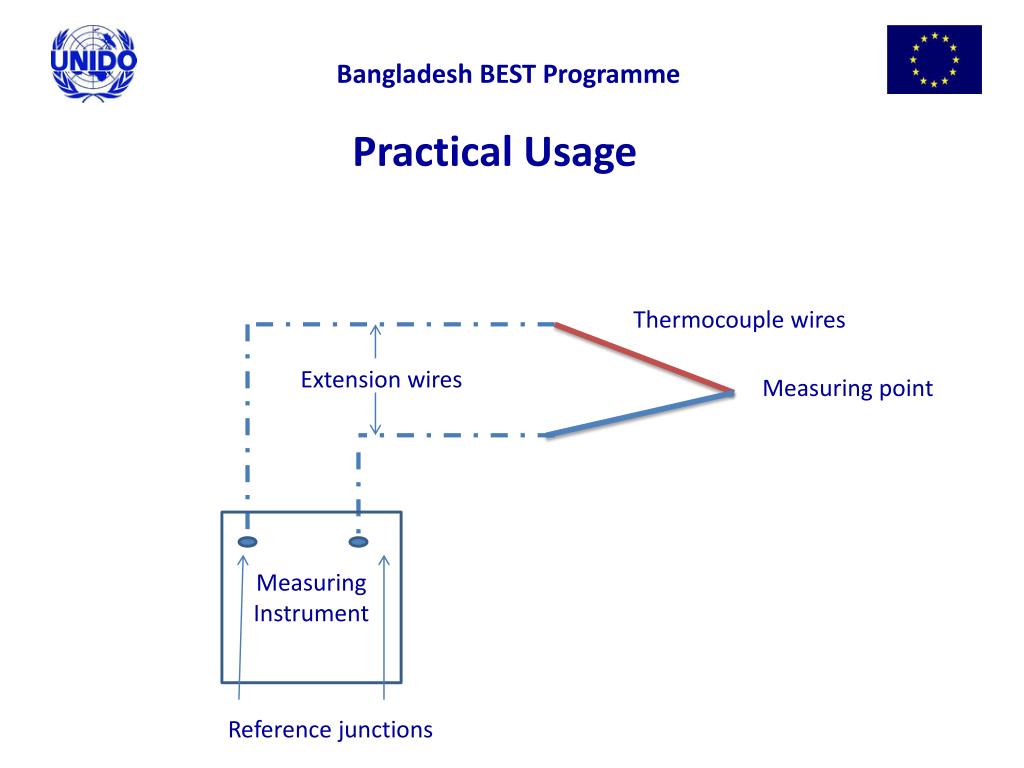 UNIDO

Bangladesh BEST Programme

Practical Usage

Thermocouple wires

Extension wires

Measuring point

Measuring Instrument

Reference junctions